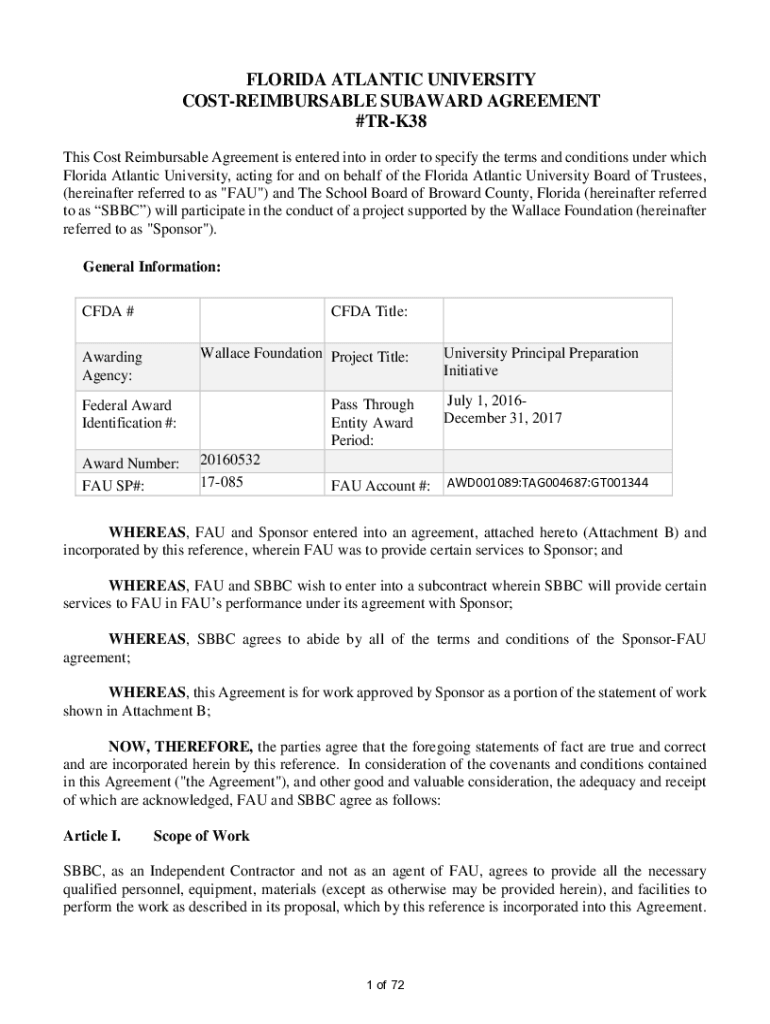 FLORIDA ATLANTIC UNIVERSITY
COST-REIMBURSABLE SUBAWARD AGREEMENT
#TR-K38

This Cost Reimbursable Agreement is entered into in order to specify the terms and conditions under which Florida Atlantic University, acting for and on behalf of the Florida Atlantic University Board of Trustees, (hereinafter referred to as "FAU") and The School Board of Broward County, Florida (hereinafter referred to as “SBBC”) will participate in the conduct of a project supported by the Wallace Foundation (hereinafter referred to as "Sponsor").

General Information:

| CFDA # | | CFDA Title: | |
|---|---|---|---|
| Awarding Agency: | Wallace Foundation | Project Title: | University Principal Preparation Initiative |
| Federal Award Identification #: | | Pass Through Entity Award Period: | July 1, 2016- December 31, 2017 |
| Award Number: | 20160532 | | |
| FAU SP#: | 17-085 | FAU Account #: | AWD001089:TAG004687:GT001344 |

WHEREAS, FAU and Sponsor entered into an agreement, attached hereto (Attachment B) and incorporated by this reference, wherein FAU was to provide certain services to Sponsor; and

WHEREAS, FAU and SBBC wish to enter into a subcontract wherein SBBC will provide certain services to FAU in FAU’s performance under its agreement with Sponsor;

WHEREAS, SBBC agrees to abide by all of the terms and conditions of the Sponsor-FAU agreement;

WHEREAS, this Agreement is for work approved by Sponsor as a portion of the statement of work shown in Attachment B;

NOW, THEREFORE, the parties agree that the foregoing statements of fact are true and correct and are incorporated herein by this reference. In consideration of the covenants and conditions contained in this Agreement ("the Agreement"), and other good and valuable consideration, the adequacy and receipt of which are acknowledged, FAU and SBBC agree as follows:

Article I. Scope of Work

SBBC, as an Independent Contractor and not as an agent of FAU, agrees to provide all the necessary qualified personnel, equipment, materials (except as otherwise may be provided herein), and facilities to perform the work as described in its proposal, which by this reference is incorporated into this Agreement.

1 of 72